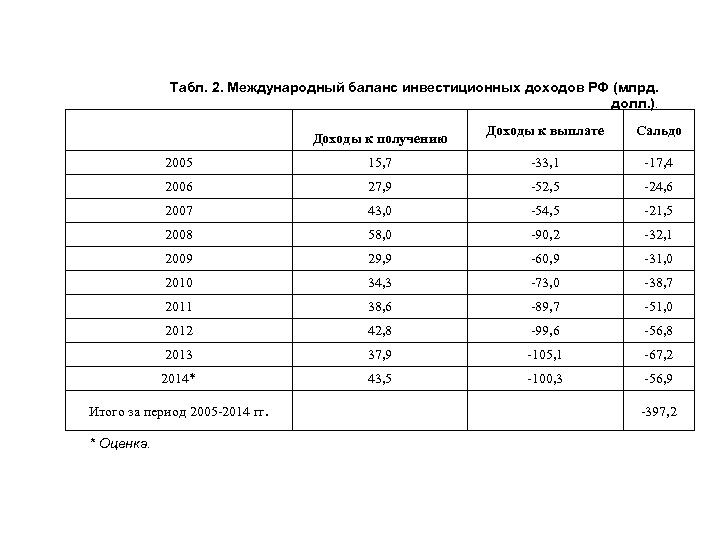 Табл. 2. Международный баланс инвестиционных доходов РФ (млрд. долл.).

| | Доходы к получению | Доходы к выплате | Сальдо |
|---|---|---|---|
| 2005 | 15,7 | -33,1 | -17,4 |
| 2006 | 27,9 | -52,5 | -24,6 |
| 2007 | 43,0 | -54,5 | -21,5 |
| 2008 | 58,0 | -90,2 | -32,1 |
| 2009 | 29,9 | -60,9 | -31,0 |
| 2010 | 34,3 | -73,0 | -38,7 |
| 2011 | 38,6 | -89,7 | -51,0 |
| 2012 | 42,8 | -99,6 | -56,8 |
| 2013 | 37,9 | -105,1 | -67,2 |
| 2014* | 43,5 | -100,3 | -56,9 |
| Итого за период 2005-2014 гг. | | | -397,2 |

* Оценка.